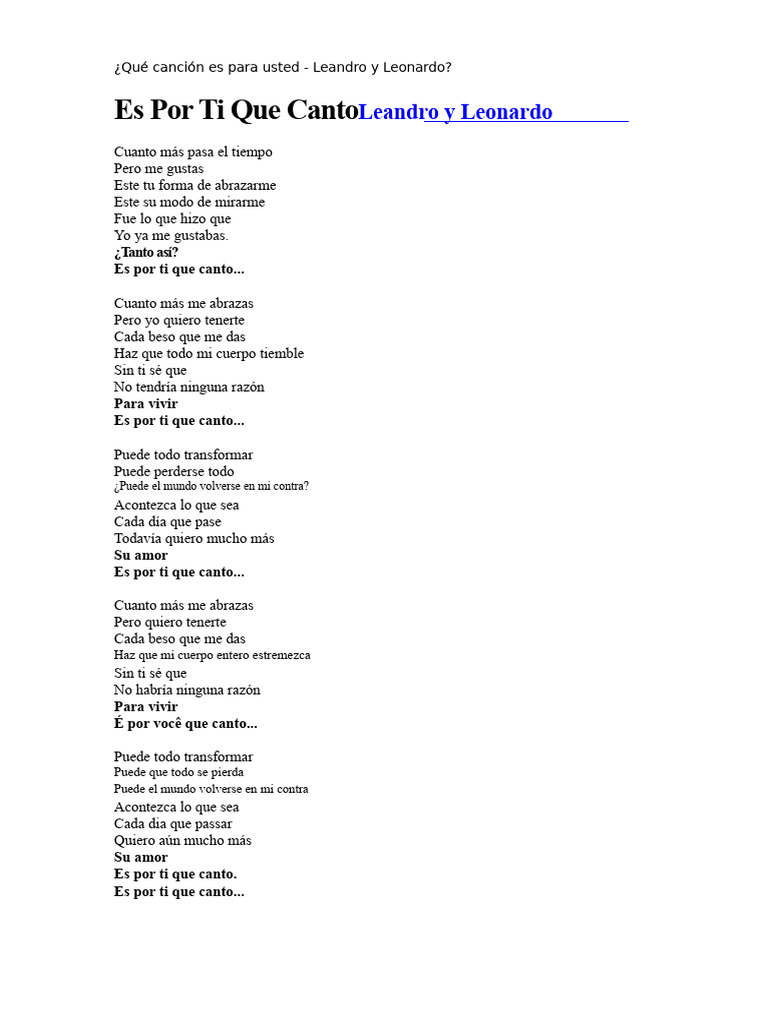 ¿Qué canción es para usted - Leandro y Leonardo?

Es Por Ti Que Canto Leandro y Leonardo

Cuanto más pasa el tiempo
Pero me gustas
Este tu forma de abrazarme
Este su modo de mirarme
Fue lo que hizo que
Yo ya me gustabas.
¿Tanto así?
Es por ti que canto...

Cuanto más me abrazas
Pero yo quiero tenerte
Cada beso que me das
Haz que todo mi cuerpo tiemble
Sin ti sé que
No tendría ninguna razón
Para vivir
Es por ti que canto...

Puede todo transformar
Puede perderse todo
¿Puede el mundo volverse en mi contra?
Acontezca lo que sea
Cada día que pase
Todavía quiero mucho más
Su amor
Es por ti que canto...

Cuanto más me abrazas
Pero quiero tenerte
Cada beso que me das
Haz que mi cuerpo entero estremezca
Sin ti sé que
No habría ninguna razón
Para vivir
É por você que canto...

Puede todo transformar
Puede que todo se pierda
Puede el mundo volverse en mi contra
Acontezca lo que sea
Cada día que passar
Quiero aún mucho más
Su amor
Es por ti que canto.
Es por ti que canto...